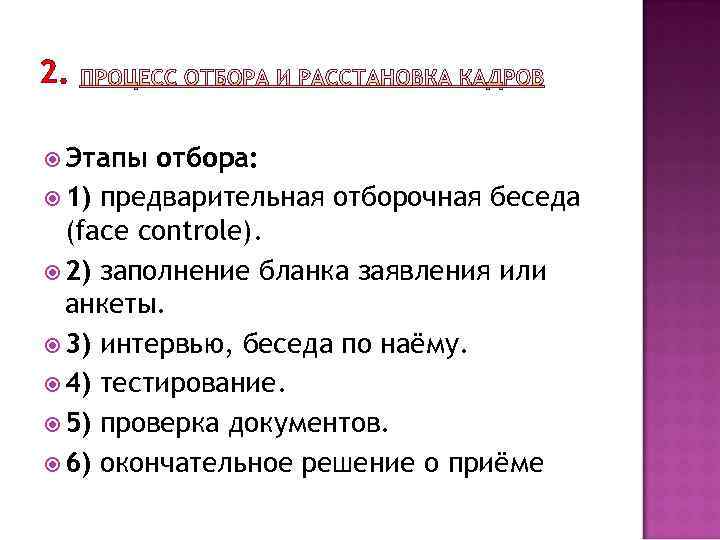 2. ПРОЦЕСС ОТБОРА И РАССТАНОВКА КАДРОВ

Этапы отбора:

1) предварительная отборочная беседа (face controle).

2) заполнение бланка заявления или анкеты.

3) интервью, беседа по наёму.

4) тестирование.

5) проверка документов.

6) окончательное решение о приёме